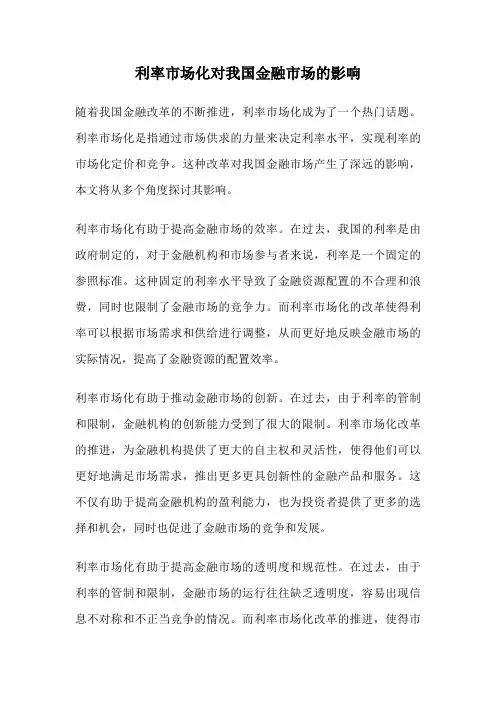 利率市场化对我国金融市场的影响

随着我国金融改革的不断推进，利率市场化成为了一个热门话题。利率市场化是指通过市场供求的力量来决定利率水平，实现利率的市场化定价和竞争。这种改革对我国金融市场产生了深远的影响，本文将从多个角度探讨其影响。

利率市场化有助于提高金融市场的效率。在过去，我国的利率是由政府制定的，对于金融机构和市场参与者来说，利率是一个固定的参照标准。这种固定的利率水平导致了金融资源配置的不合理和浪费，同时也限制了金融市场的竞争力。而利率市场化的改革使得利率可以根据市场需求和供给进行调整，从而更好地反映金融市场的实际情况，提高了金融资源的配置效率。

利率市场化有助于推动金融市场的创新。在过去，由于利率的管制和限制，金融机构的创新能力受到了很大的限制。利率市场化改革的推进，为金融机构提供了更大的自主权和灵活性，使得他们可以更好地满足市场需求，推出更多更具创新性的金融产品和服务。这不仅有助于提高金融机构的盈利能力，也为投资者提供了更多的选择和机会，同时也促进了金融市场的竞争和发展。

利率市场化有助于提高金融市场的透明度和规范性。在过去，由于利率的管制和限制，金融市场的运行往往缺乏透明度，容易出现信息不对称和不正当竞争的情况。而利率市场化改革的推进，使得市